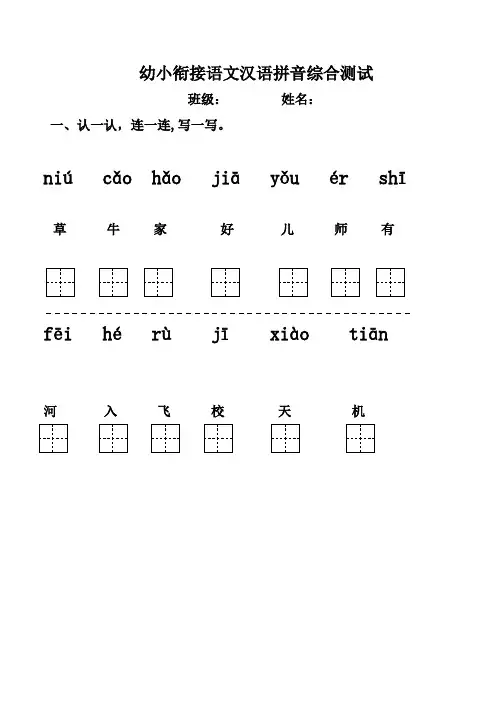 幼小衔接语文汉语拼音综合测试

班级：　　　　姓名：

一、认一认，连一连,写一写。

niú　cǎo　hǎo　jiā　yǒu　ér　shī

草　牛　家　好　儿　师　有

fēi　hé　rù　jī　xiào　tiān

河　入　飞　校　天　机